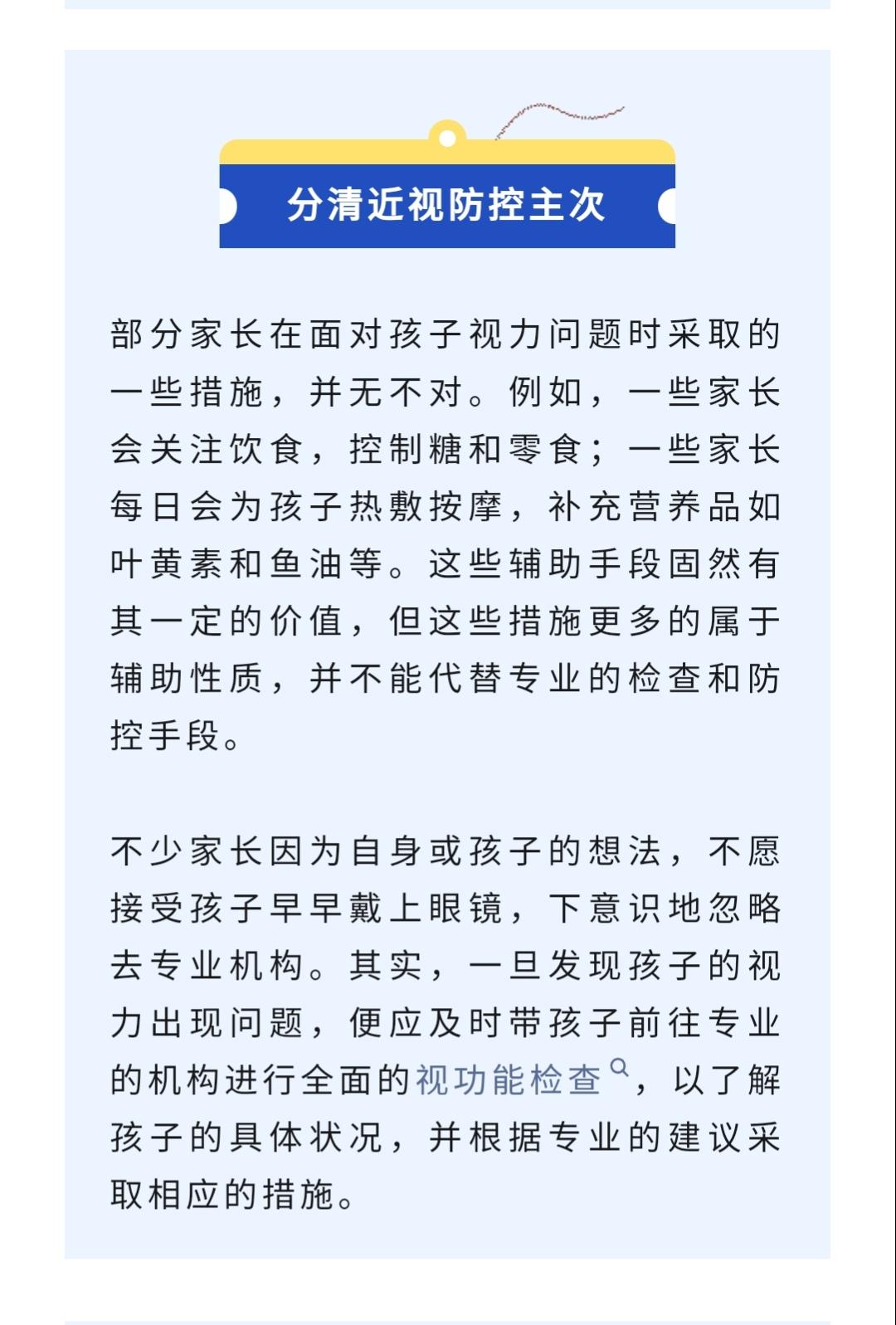 分清近视防控主次

部分家长在面对孩子视力问题时采取的一些措施，并无不对。例如，一些家长会关注饮食，控制糖和零食；一些家长每日会为孩子热敷按摩，补充营养品如叶黄素和鱼油等。这些辅助手段固然有其一定的价值，但这些措施更多的属于辅助性质，并不能代替专业的检查和防控手段。

不少家长因为自身或孩子的想法，不愿接受孩子早早戴上眼镜，下意识地忽略去专业机构。其实，一旦发现孩子的视力出现问题，便应及时带孩子前往专业的机构进行全面的视功能检查，以了解孩子的具体状况，并根据专业的建议采取相应的措施。